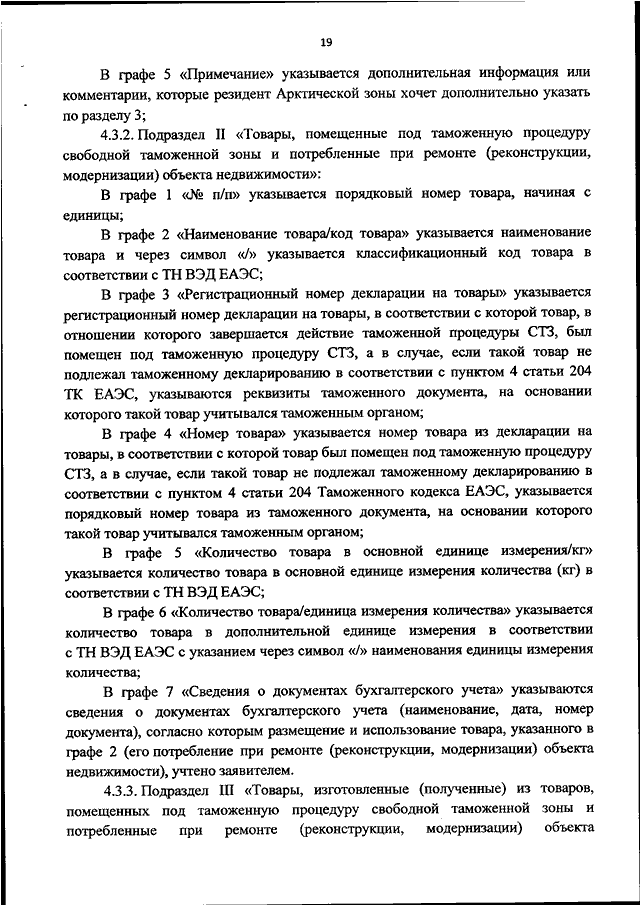 19

В графе 5 «Примечание» указывается дополнительная информация или комментарии, которые резидент Арктической зоны хочет дополнительно указать по разделу 3;

4.3.2. Подраздел II «Товары, помещенные под таможенную процедуру свободной таможенной зоны и потребленные при ремонте (реконструкции, модернизации) объекта недвижимости»:

В графе 1 «№ п/п» указывается порядковый номер товара, начиная с единицы;

В графе 2 «Наименование товара/код товара» указывается наименование товара и через символ «/» указывается классификационный код товара в соответствии с ТН ВЭД ЕАЭС;

В графе 3 «Регистрационный номер декларации на товары» указывается регистрационный номер декларации на товары, в соответствии с которой товар, в отношении которого завершается действие таможенной процедуры СТЗ, был помещен под таможенную процедуру СТЗ, а в случае, если такой товар не подлежал таможенному декларированию в соответствии с пунктом 4 статьи 204 ТК ЕАЭС, указываются реквизиты таможенного документа, на основании которого такой товар учитывался таможенным органом;

В графе 4 «Номер товара» указывается номер товара из декларации на товары, в соответствии с которой товар был помещен под таможенную процедуру СТЗ, а в случае, если такой товар не подлежал таможенному декларированию в соответствии с пунктом 4 статьи 204 Таможенного кодекса ЕАЭС, указывается порядковый номер товара из таможенного документа, на основании которого такой товар учитывался таможенным органом;

В графе 5 «Количество товара в основной единице измерения/кг» указывается количество товара в основной единице измерения количества (кг) в соответствии с ТН ВЭД ЕАЭС;

В графе 6 «Количество товара/единица измерения количества» указывается количество товара в дополнительной единице измерения в соответствии с ТН ВЭД ЕАЭС с указанием через символ «/» наименования единицы измерения количества;

В графе 7 «Сведения о документах бухгалтерского учета» указываются сведения о документах бухгалтерского учета (наименование, дата, номер документа), согласно которым размещение и использование товара, указанного в графе 2 (его потребление при ремонте (реконструкции, модернизации) объекта недвижимости), учтено заявителем.

4.3.3. Подраздел III «Товары, изготовленные (полученные) из товаров, помещенных под таможенную процедуру свободной таможенной зоны и потребленные при ремонте (реконструкции, модернизации) объекта